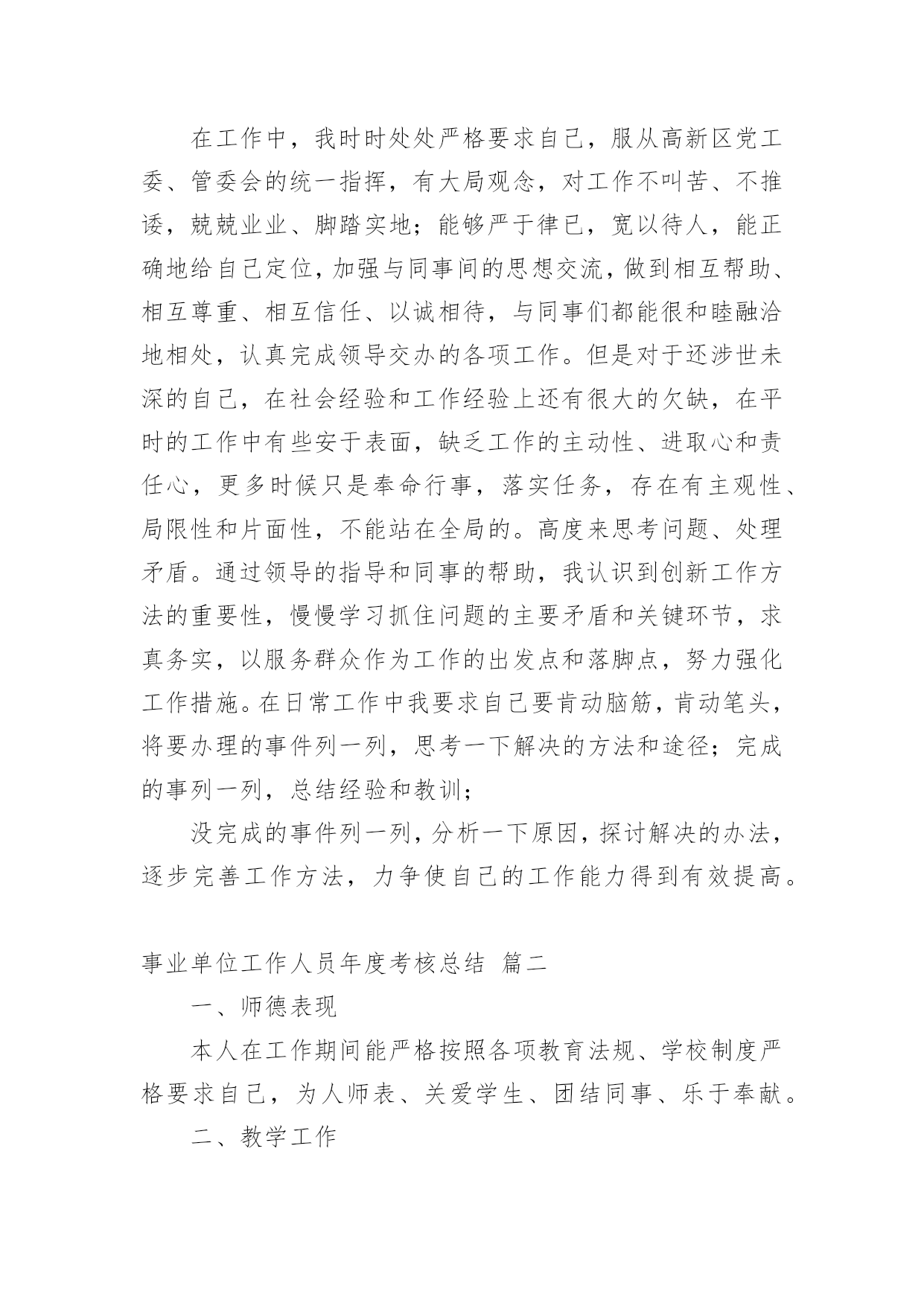 在工作中，我时时处处严格要求自己，服从高新区党工委、管委会的统一指挥，有大局观念，对工作不叫苦、不推诿，兢兢业业、脚踏实地；能够严于律已，宽以待人，能正确地给自己定位，加强与同事间的思想交流，做到相互帮助、相互尊重、相互信任、以诚相待，与同事们都能很和睦融洽地相处，认真完成领导交办的各项工作。但是对于还涉世未深的自己，在社会经验和工作经验上还有很大的欠缺，在平时的工作中有些安于表面，缺乏工作的主动性、进取心和责任心，更多时候只是奉命行事，落实任务，存在有主观性、局限性和片面性，不能站在全局的。高度来思考问题、处理矛盾。通过领导的指导和同事的帮助，我认识到创新工作方法的重要性，慢慢学习抓住问题的主要矛盾和关键环节，求真务实，以服务群众作为工作的出发点和落脚点，努力强化工作措施。在日常工作中我要求自己要肯动脑筋，肯动笔头，将要办理的事件列一列，思考一下解决的方法和途径；完成的事列一列，总结经验和教训；

没完成的事件列一列，分析一下原因，探讨解决的办法，逐步完善工作方法，力争使自己的工作能力得到有效提高。

事业单位工作人员年度考核总结 篇二

一、师德表现

本人在工作期间能严格按照各项教育法规、学校制度严格要求自己，为人师表、关爱学生、团结同事、乐于奉献。

二、教学工作